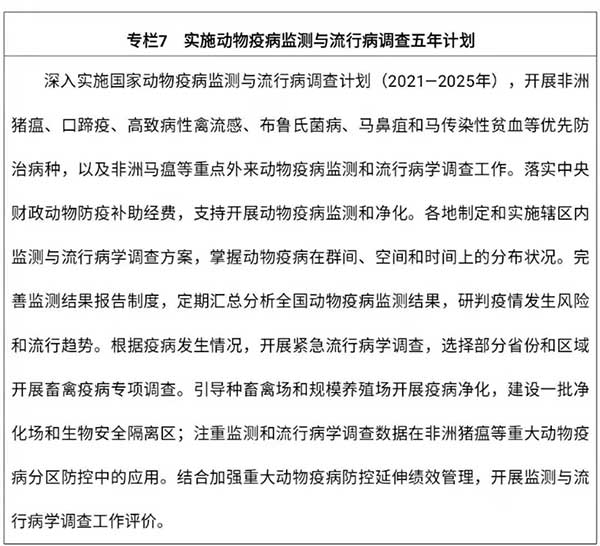 专栏7　实施动物疫病监测与流行病调查五年计划

深入实施国家动物疫病监测与流行病调查计划（2021—2025年），开展非洲猪瘟、口蹄疫、高致病性禽流感、布鲁氏菌病、马鼻疽和马传染性贫血等优先防治病种，以及非洲马瘟等重点外来动物疫病监测和流行病学调查工作。落实中央财政动物防疫补助经费，支持开展动物疫病监测和净化。各地制定和实施辖区内监测与流行病学调查方案，掌握动物疫病在群间、空间和时间上的分布状况。完善监测结果报告制度，定期汇总分析全国动物疫病监测结果，研判疫情发生风险和流行趋势。根据疫病发生情况，开展紧急流行病学调查，选择部分省份和区域开展畜禽疫病专项调查。引导种畜禽场和规模养殖场开展疫病净化，建设一批净化场和生物安全隔离区；注重监测和流行病学调查数据在非洲猪瘟等重大动物疫病分区防控中的应用。结合加强重大动物疫病防控延伸绩效管理，开展监测与流行病学调查工作评价。